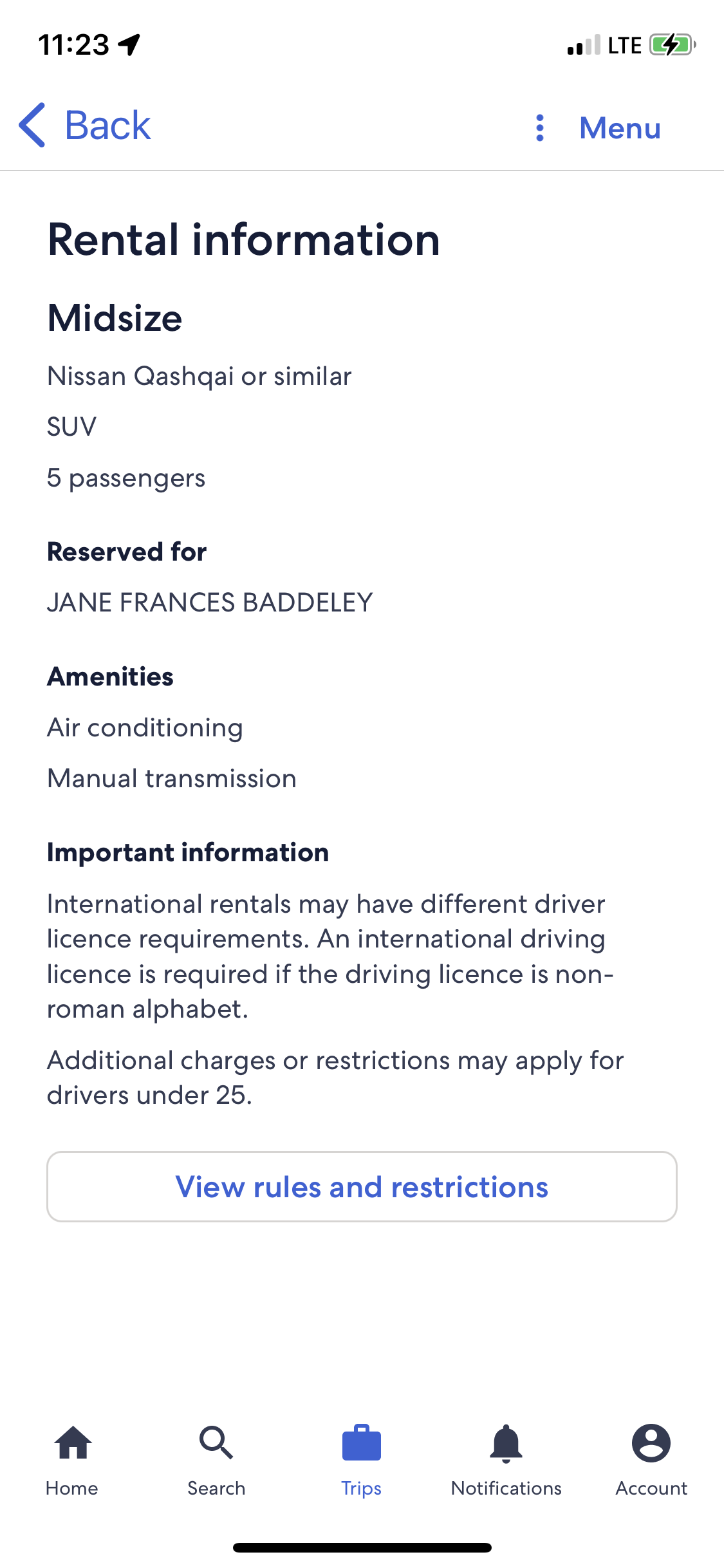 11:23

LTE

Back

Menu

Rental information

Midsize

Nissan Qashqai or similar

SUV

5 passengers

Reserved for

JANE FRANCES BADDELEY

Amenities

Air conditioning

Manual transmission

Important information

International rentals may have different driver licence requirements. An international driving licence is required if the driving licence is non-roman alphabet.

Additional charges or restrictions may apply for drivers under 25.

View rules and restrictions

Home

Search

Trips

Notifications

Account